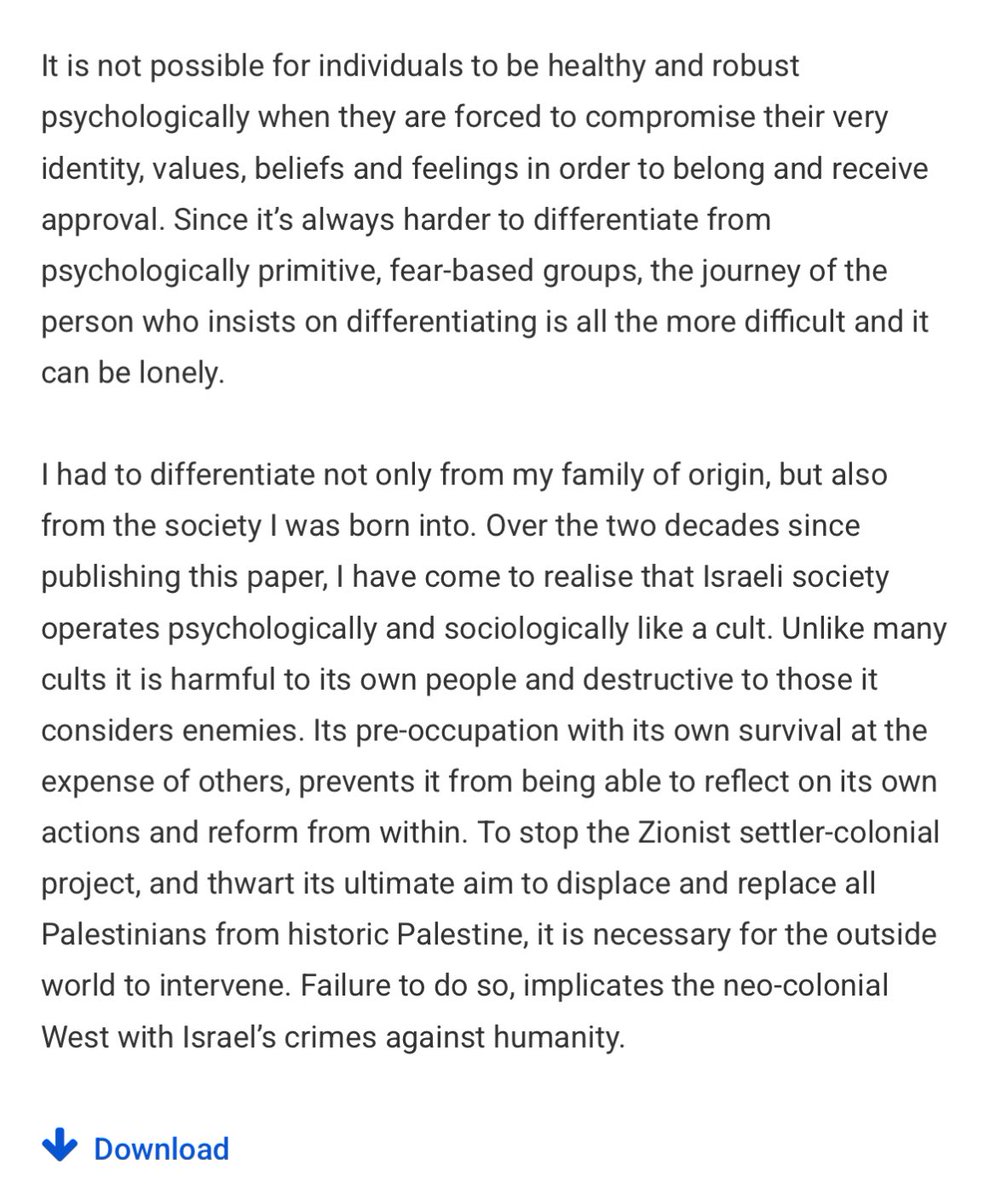 It is not possible for individuals to be healthy and robust psychologically when they are forced to compromise their very identity, values, beliefs and feelings in order to belong and receive approval. Since it's always harder to differentiate from psychologically primitive, fear-based groups, the journey of the person who insists on differentiating is all the more difficult and it can be lonely.

I had to differentiate not only from my family of origin, but also from the society I was born into. Over the two decades since publishing this paper, I have come to realise that Israeli society operates psychologically and sociologically like a cult. Unlike many cults it is harmful to its own people and destructive to those it considers enemies. Its pre-occupation with its own survival at the expense of others, prevents it from being able to reflect on its own actions and reform from within. To stop the Zionist settler-colonial project, and thwart its ultimate aim to displace and replace all Palestinians from historic Palestine, it is necessary for the outside world to intervene. Failure to do so, implicates the neo-colonial West with Israel's crimes against humanity.

Download